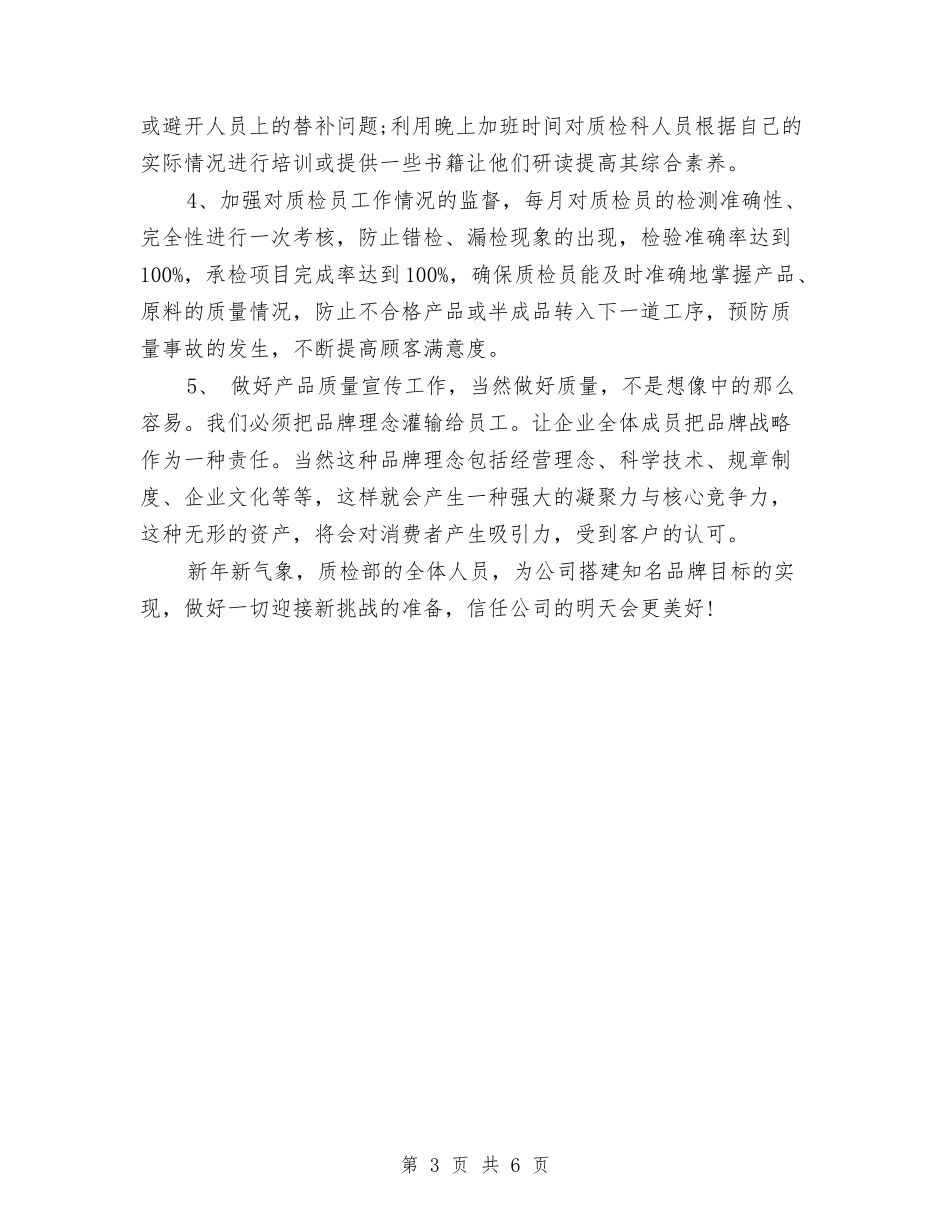 或避开人员上的替补问题;利用晚上加班时间对质检科人员根据自己的实际情况进行培训或提供一些书籍让他们研读提高其综合素养。

4、加强对质检员工作情况的监督，每月对质检员的检测准确性、完全性进行一次考核，防止错检、漏检现象的出现，检验准确率达到100%，承检项目完成率达到100%，确保质检员能及时准确地掌握产品、原料的质量情况，防止不合格产品或半成品转入下一道工序，预防质量事故的发生，不断提高顾客满意度。

5、 做好产品质量宣传工作，当然做好质量，不是想像中的那么容易。我们必须把品牌理念灌输给员工。让企业全体成员把品牌战略作为一种责任。当然这种品牌理念包括经营理念、科学技术、规章制度、企业文化等等，这样就会产生一种强大的凝聚力与核心竞争力，这种无形的资产，将会对消费者产生吸引力，受到客户的认可。

新年新气象，质检部的全体人员，为公司搭建知名品牌目标的实现，做好一切迎接新挑战的准备，信任公司的明天会更美好!

第 3 页 共 6 页